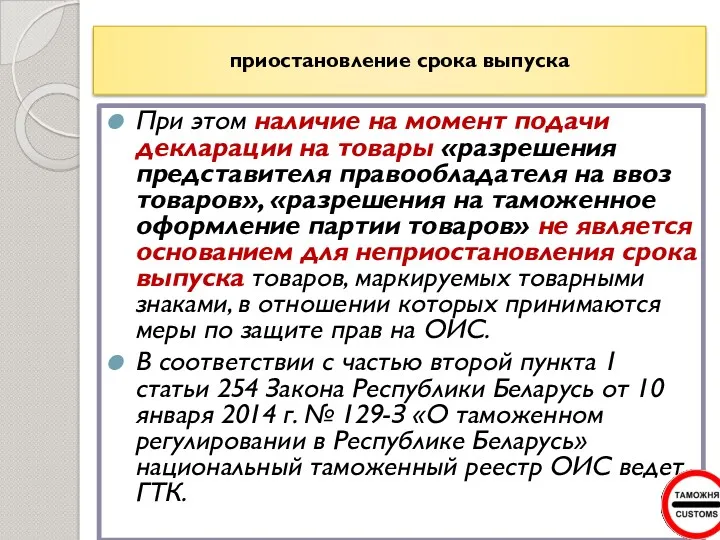 приостановление срока выпуска

При этом наличие на момент подачи декларации на товары «разрешения представителя правообладателя на ввоз товаров», «разрешения на таможенное оформление партии товаров» не является основанием для неприостановления срока выпуска товаров, маркируемых товарными знаками, в отношении которых принимаются меры по защите прав на ОИС.

В соответствии с частью второй пункта 1 статьи 254 Закона Республики Беларусь от 10 января 2014 г. № 129-З «О таможенном регулировании в Республике Беларусь» национальный таможенный реестр ОИС ведет ГТК.

ТАМОЖНЯ
CUSTOMS